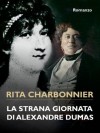 Romanzo

RITA CHARBONNIER

LA STRANA GIORNATA DI ALEXANDRE DUMAS